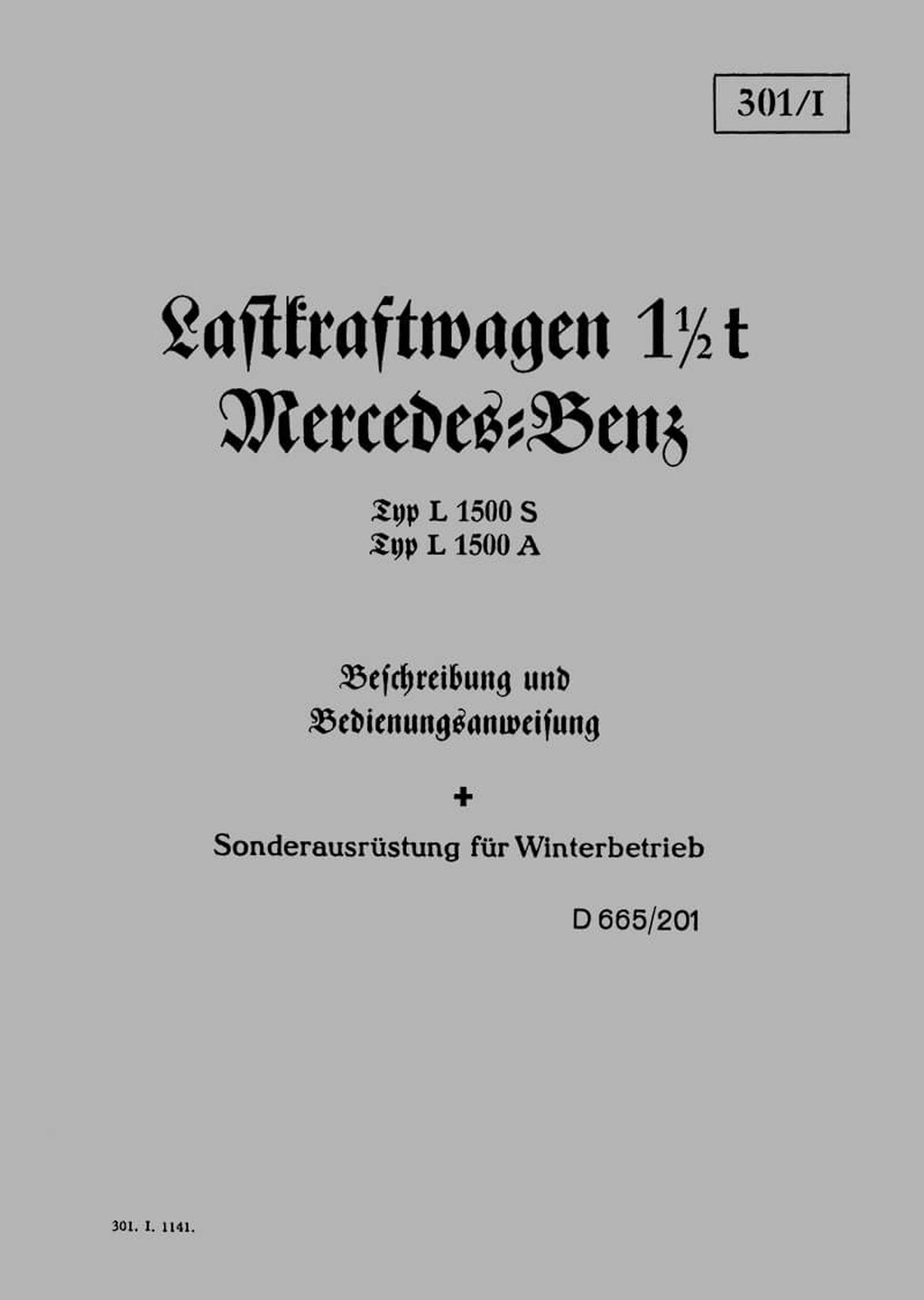 301/I

Lastkraftwagen 1½ t
Mercedes-Benz

Typ L 1500 S
Typ L 1500 A

Beschreibung und
Bedienungsanweisung

+

Sonderausrüstung für Winterbetrieb

D 665/201

301. I. 1141.